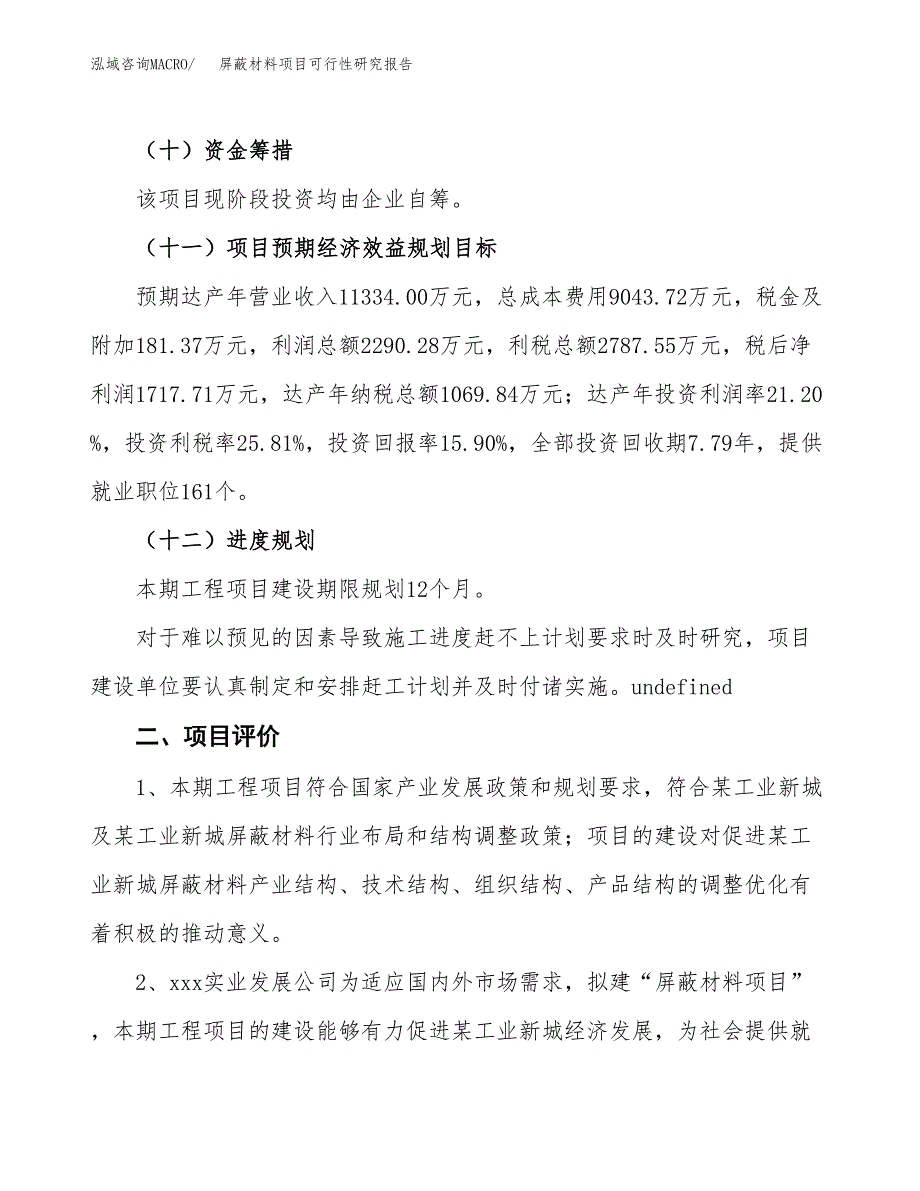 泓域咨询MACRO/　屏蔽材料项目可行性研究报告

（十）资金筹措

该项目现阶段投资均由企业自筹。

（十一）项目预期经济效益规划目标

预期达产年营业收入11334.00万元，总成本费用9043.72万元，税金及附加181.37万元，利润总额2290.28万元，利税总额2787.55万元，税后净利润1717.71万元，达产年纳税总额1069.84万元；达产年投资利润率21.20%，投资利税率25.81%，投资回报率15.90%，全部投资回收期7.79年，提供就业职位161个。

（十二）进度规划

本期工程项目建设期限规划12个月。

对于难以预见的因素导致施工进度赶不上计划要求时及时研究，项目建设单位要认真制定和安排赶工计划并及时付诸实施。undefined

二、项目评价

1、本期工程项目符合国家产业发展政策和规划要求，符合某工业新城及某工业新城屏蔽材料行业布局和结构调整政策；项目的建设对促进某工业新城屏蔽材料产业结构、技术结构、组织结构、产品结构的调整优化有着积极的推动意义。

2、xxx实业发展公司为适应国内外市场需求，拟建“屏蔽材料项目”，本期工程项目的建设能够有力促进某工业新城经济发展，为社会提供就